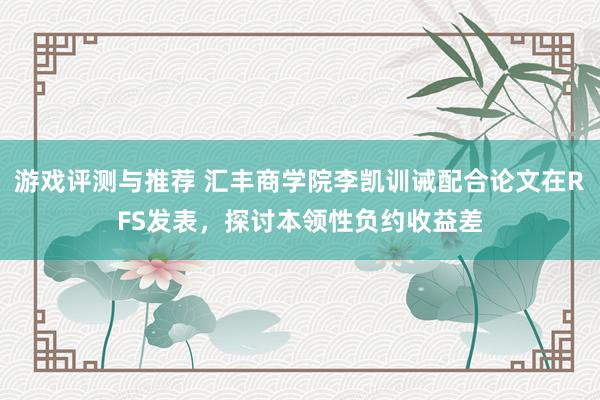 游戏评测与推荐 汇丰商学院李凯训诫配合论文在RFS发表，探讨本领性负约收益差